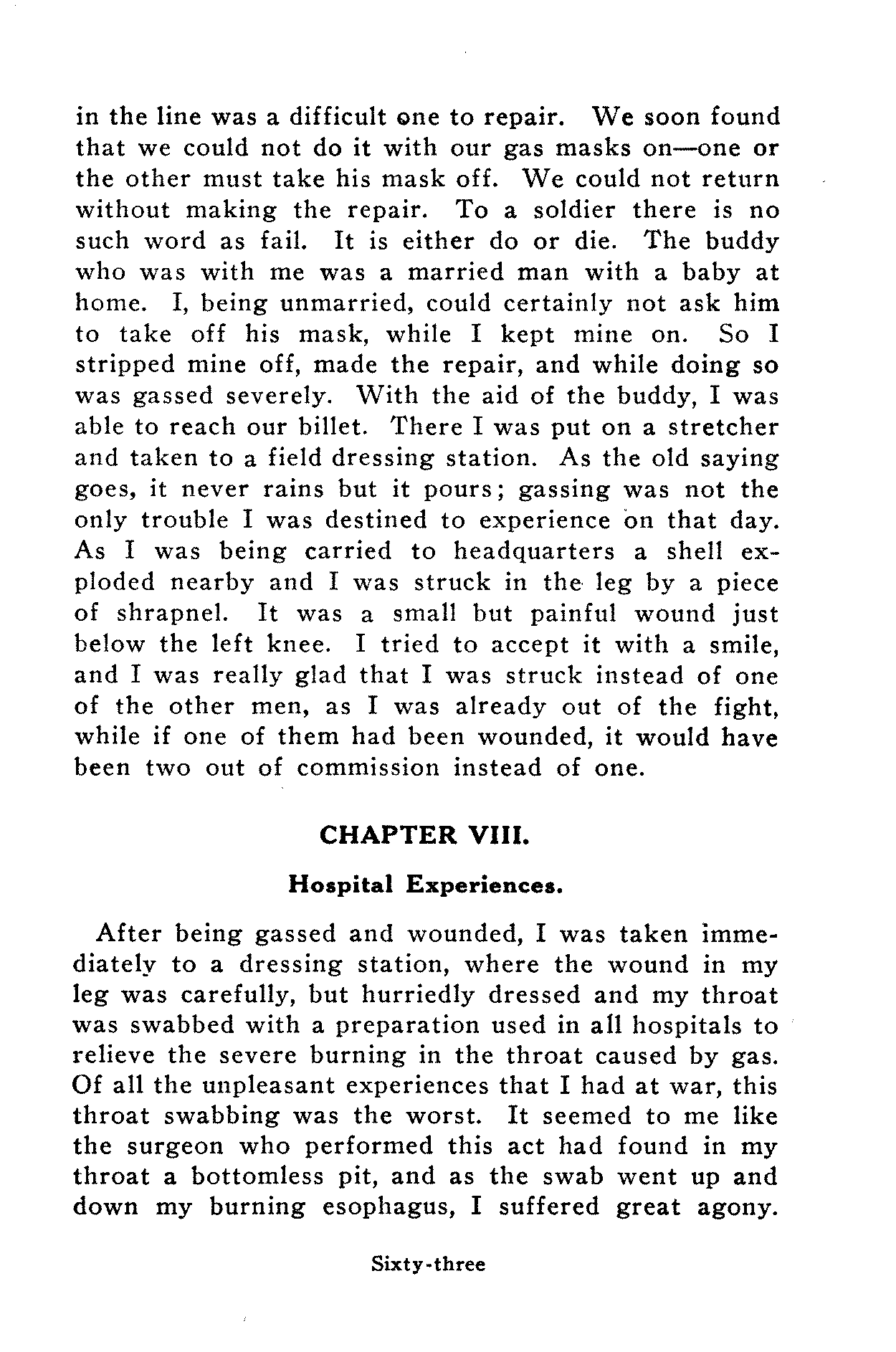 in the line was a difficult one to repair. We soon found that we could not do it with our gas masks on—one or the other must take his mask off. We could not return without making the repair. To a soldier there is no such word as fail. It is either do or die. The buddy who was with me was a married man with a baby at home. I, being unmarried, could certainly not ask him to take off his mask, while I kept mine on. So I stripped mine off, made the repair, and while doing so was gassed severely. With the aid of the buddy, I was able to reach our billet. There I was put on a stretcher and taken to a field dressing station. As the old saying goes, it never rains but it pours; gassing was not the only trouble I was destined to experience on that day. As I was being carried to headquarters a shell exploded nearby and I was struck in the leg by a piece of shrapnel. It was a small but painful wound just below the left knee. I tried to accept it with a smile, and I was really glad that I was struck instead of one of the other men, as I was already out of the fight, while if one of them had been wounded, it would have been two out of commission instead of one.

CHAPTER VIII.

Hospital Experiences.

After being gassed and wounded, I was taken immediately to a dressing station, where the wound in my leg was carefully, but hurriedly dressed and my throat was swabbed with a preparation used in all hospitals to relieve the severe burning in the throat caused by gas. Of all the unpleasant experiences that I had at war, this throat swabbing was the worst. It seemed to me like the surgeon who performed this act had found in my throat a bottomless pit, and as the swab went up and down my burning esophagus, I suffered great agony.

Sixty-three